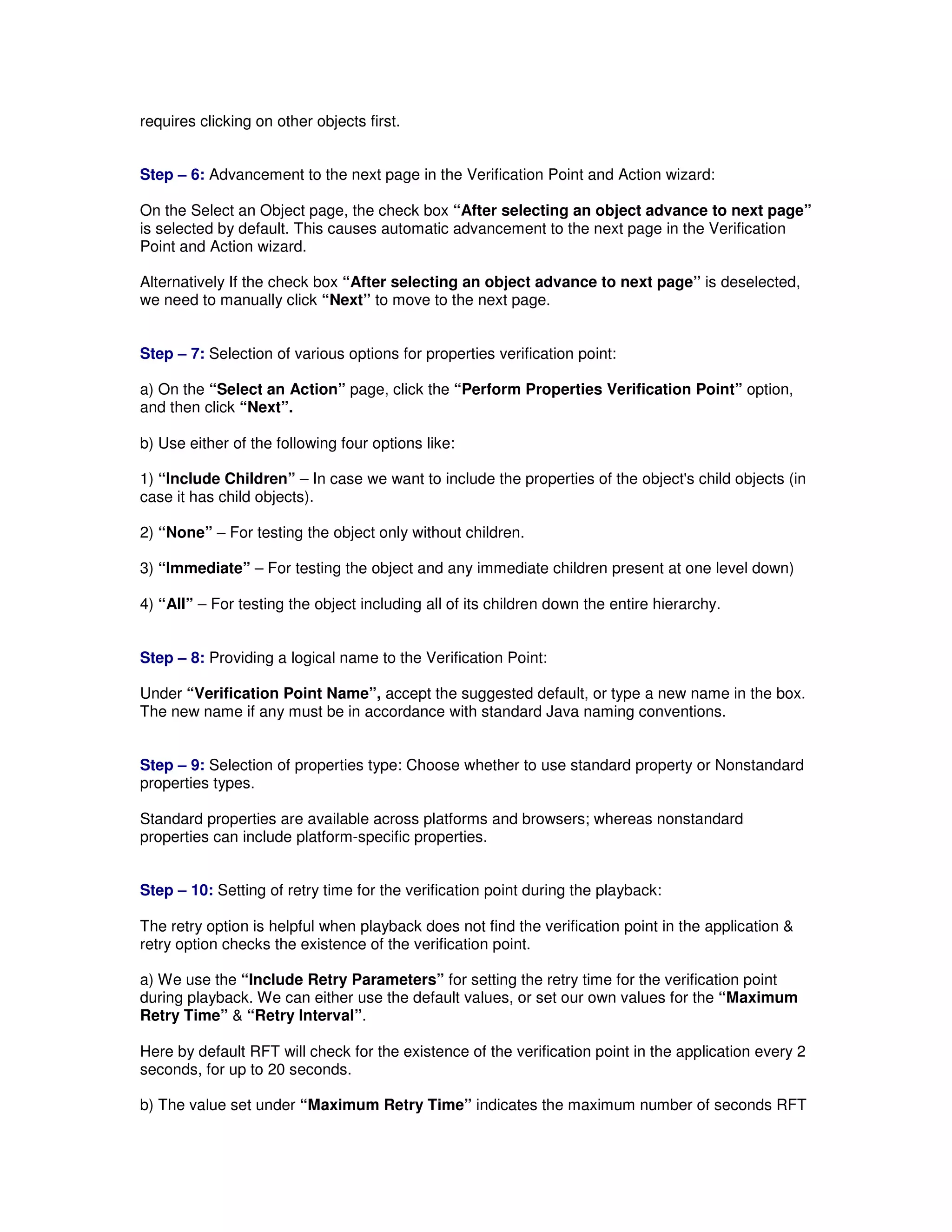 requires clicking on other objects first.

Step – 6: Advancement to the next page in the Verification Point and Action wizard:

On the Select an Object page, the check box “After selecting an object advance to next page” is selected by default. This causes automatic advancement to the next page in the Verification Point and Action wizard.

Alternatively If the check box “After selecting an object advance to next page” is deselected, we need to manually click “Next” to move to the next page.

Step – 7: Selection of various options for properties verification point:

a) On the “Select an Action” page, click the “Perform Properties Verification Point” option, and then click “Next”.

b) Use either of the following four options like:

1) “Include Children” – In case we want to include the properties of the object's child objects (in case it has child objects).

2) “None” – For testing the object only without children.

3) “Immediate” – For testing the object and any immediate children present at one level down)

4) “All” – For testing the object including all of its children down the entire hierarchy.

Step – 8: Providing a logical name to the Verification Point:

Under “Verification Point Name”, accept the suggested default, or type a new name in the box. The new name if any must be in accordance with standard Java naming conventions.

Step – 9: Selection of properties type: Choose whether to use standard property or Nonstandard properties types.

Standard properties are available across platforms and browsers; whereas nonstandard properties can include platform-specific properties.

Step – 10: Setting of retry time for the verification point during the playback:

The retry option is helpful when playback does not find the verification point in the application & retry option checks the existence of the verification point.

a) We use the “Include Retry Parameters” for setting the retry time for the verification point during playback. We can either use the default values, or set our own values for the “Maximum Retry Time” & “Retry Interval”.

Here by default RFT will check for the existence of the verification point in the application every 2 seconds, for up to 20 seconds.

b) The value set under “Maximum Retry Time” indicates the maximum number of seconds RFT